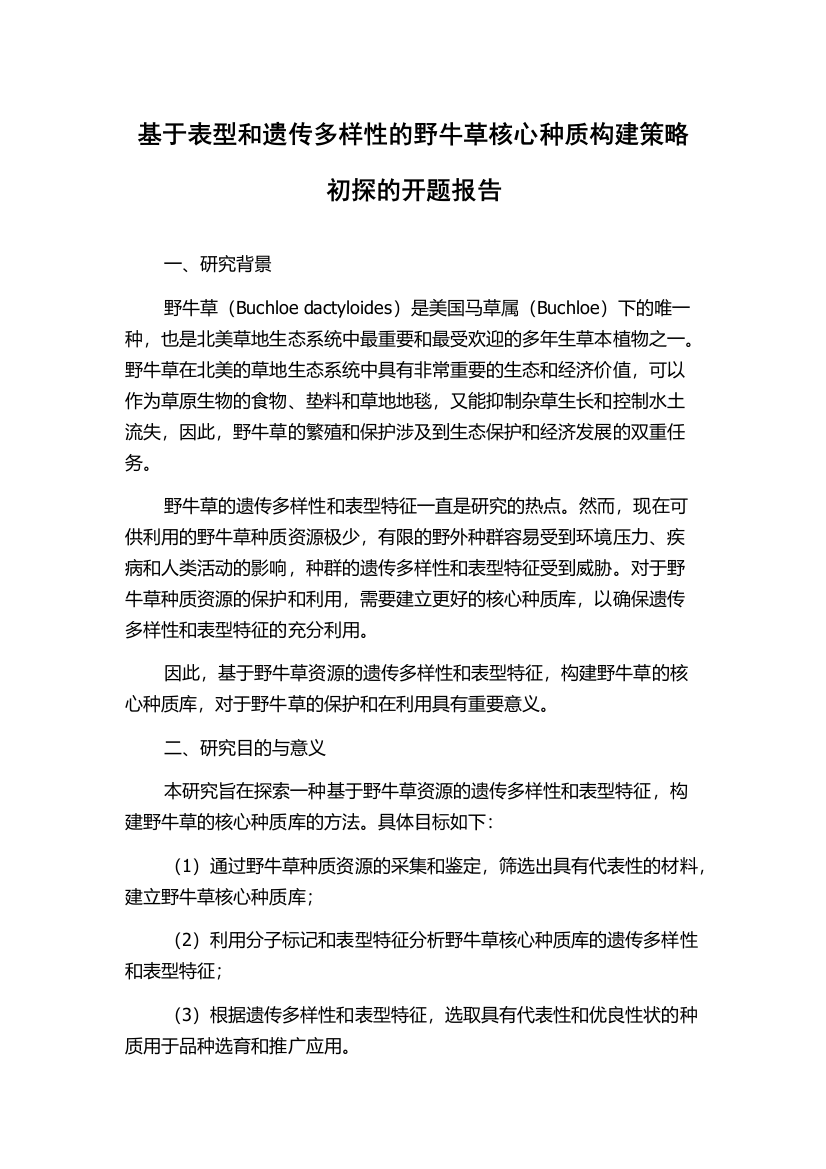 基于表型和遗传多样性的野牛草核心种质构建策略初探的开题报告

一、研究背景

野牛草（Buchloe dactyloides）是美国马草属（Buchloe）下的唯一种，也是北美草地生态系统中最重要和最受欢迎的多年生草本植物之一。野牛草在北美的草地生态系统中具有非常重要的生态和经济价值，可以作为草原生物的食物、垫料和草地地毯，又能抑制杂草生长和控制水土流失，因此，野牛草的繁殖和保护涉及到生态保护和经济发展的双重任务。

野牛草的遗传多样性和表型特征一直是研究的热点。然而，现在可供利用的野牛草种质资源极少，有限的野外种群容易受到环境压力、疾病和人类活动的影响，种群的遗传多样性和表型特征受到威胁。对于野牛草种质资源的保护和利用，需要建立更好的核心种质库，以确保遗传多样性和表型特征的充分利用。

因此，基于野牛草资源的遗传多样性和表型特征，构建野牛草的核心种质库，对于野牛草的保护和在利用具有重要意义。

二、研究目的与意义

本研究旨在探索一种基于野牛草资源的遗传多样性和表型特征，构建野牛草的核心种质库的方法。具体目标如下：

（1）通过野牛草种质资源的采集和鉴定，筛选出具有代表性的材料，建立野牛草核心种质库；

（2）利用分子标记和表型特征分析野牛草核心种质库的遗传多样性和表型特征；

（3）根据遗传多样性和表型特征，选取具有代表性和优良性状的种质用于品种选育和推广应用。